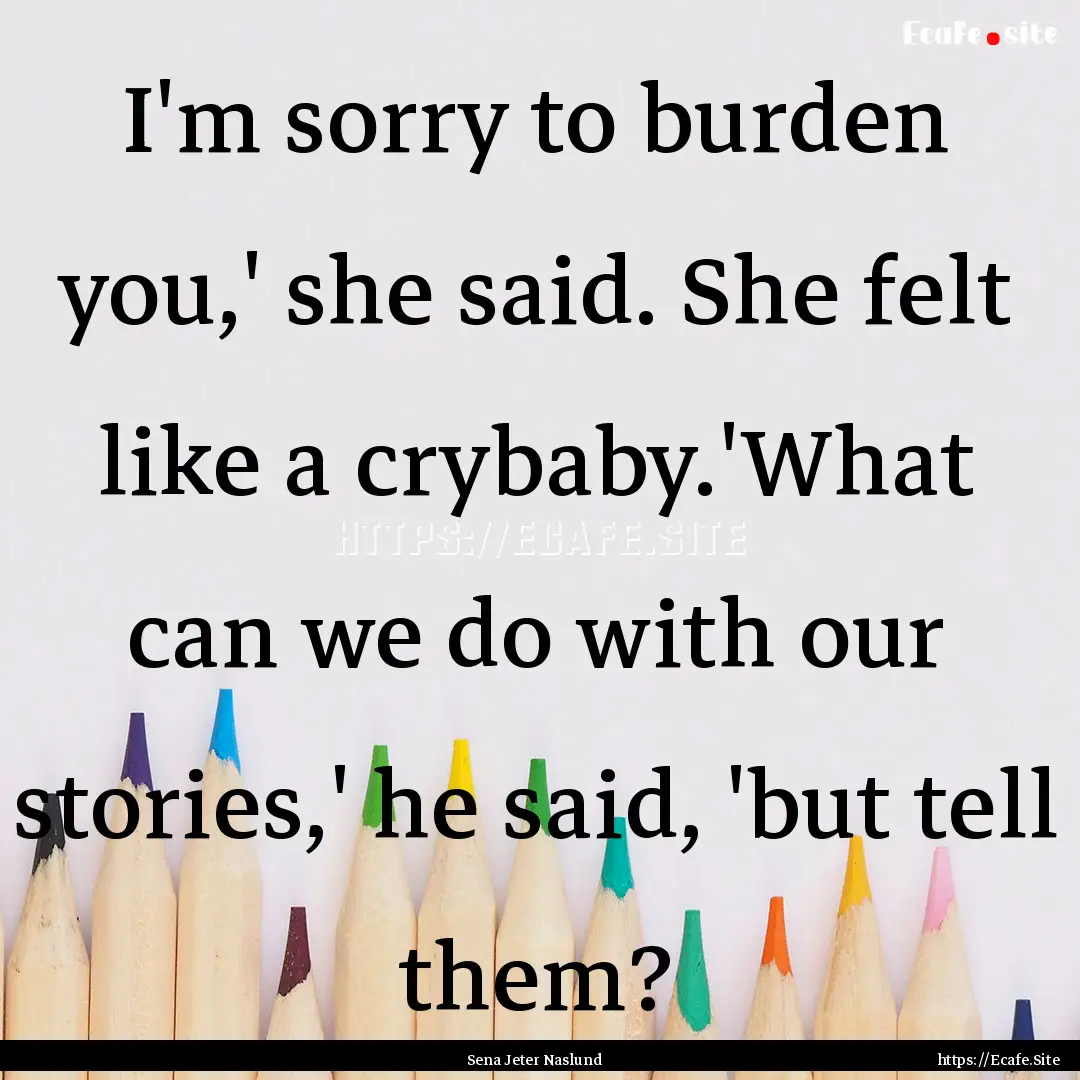 Ecafe.site

I'm sorry to burden you,' she said. She felt like a crybaby.'What can we do with our stories,' he said, 'but tell them?

HTTPS://ECAFE.SITE

Sena Jeter Naslund

https://Ecafe.Site